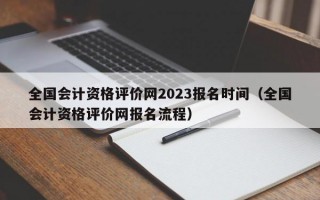 全国会计资格评价网2023报名时间（全国会计资格评价网报名流程）